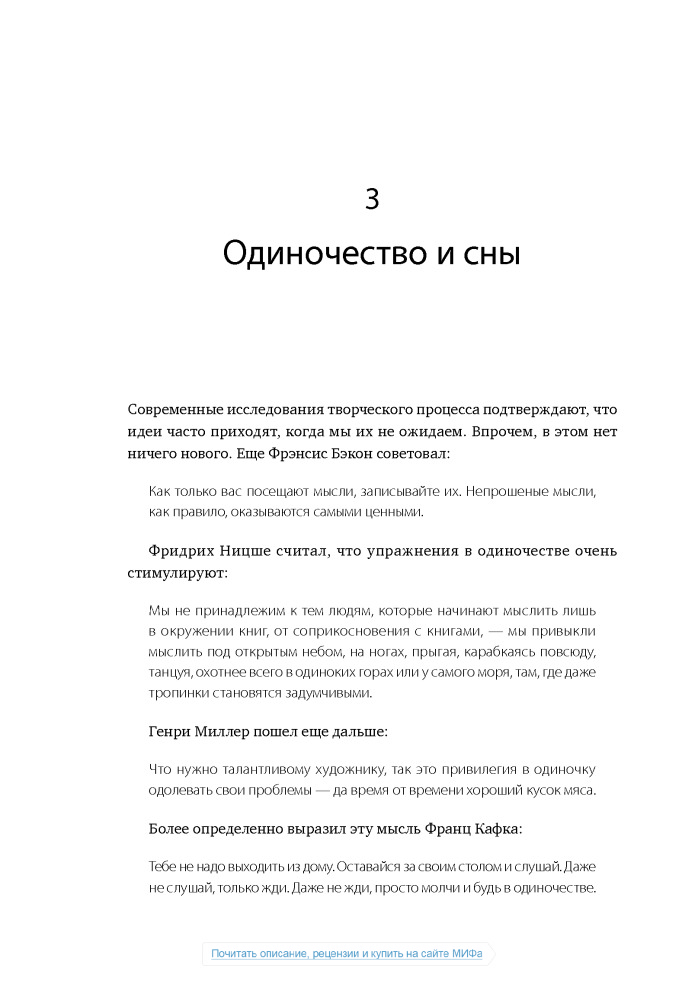 3

Одиночество и сны

Современные исследования творческого процесса подтверждают, что идеи часто приходят, когда мы их не ожидаем. Впрочем, в этом нет ничего нового. Еще Фрэнсис Бэкон советовал:

Как только вас посещают мысли, записывайте их. Непрошеные мысли, как правило, оказываются самыми ценными.

Фридрих Ницше считал, что упражнения в одиночестве очень стимулируют:

Мы не принадлежим к тем людям, которые начинают мыслить лишь в окружении книг, от соприкосновения с книгами, — мы привыкли мыслить под открытым небом, на ногах, прыгая, карабкаясь повсюду, танцуя, охотнее всего в одиноких горах или у самого моря, там, где даже тропинки становятся задумчивыми.

Генри Миллер пошел еще дальше:

Что нужно талантливому художнику, так это привилегия в одиночку одолевать свои проблемы — да время от времени хороший кусок мяса.

Более определенно выразил эту мысль Франц Кафка:

Тебе не надо выходить из дому. Оставайся за своим столом и слушай. Даже не слушай, только жди. Даже не жди, просто молчи и будь в одиночестве.

Почитать описание, рецензии и купить на сайте МИФа